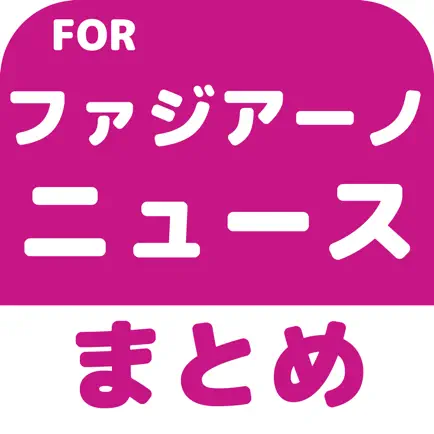 FOR
ファジアーノ
ニュース
まとめ